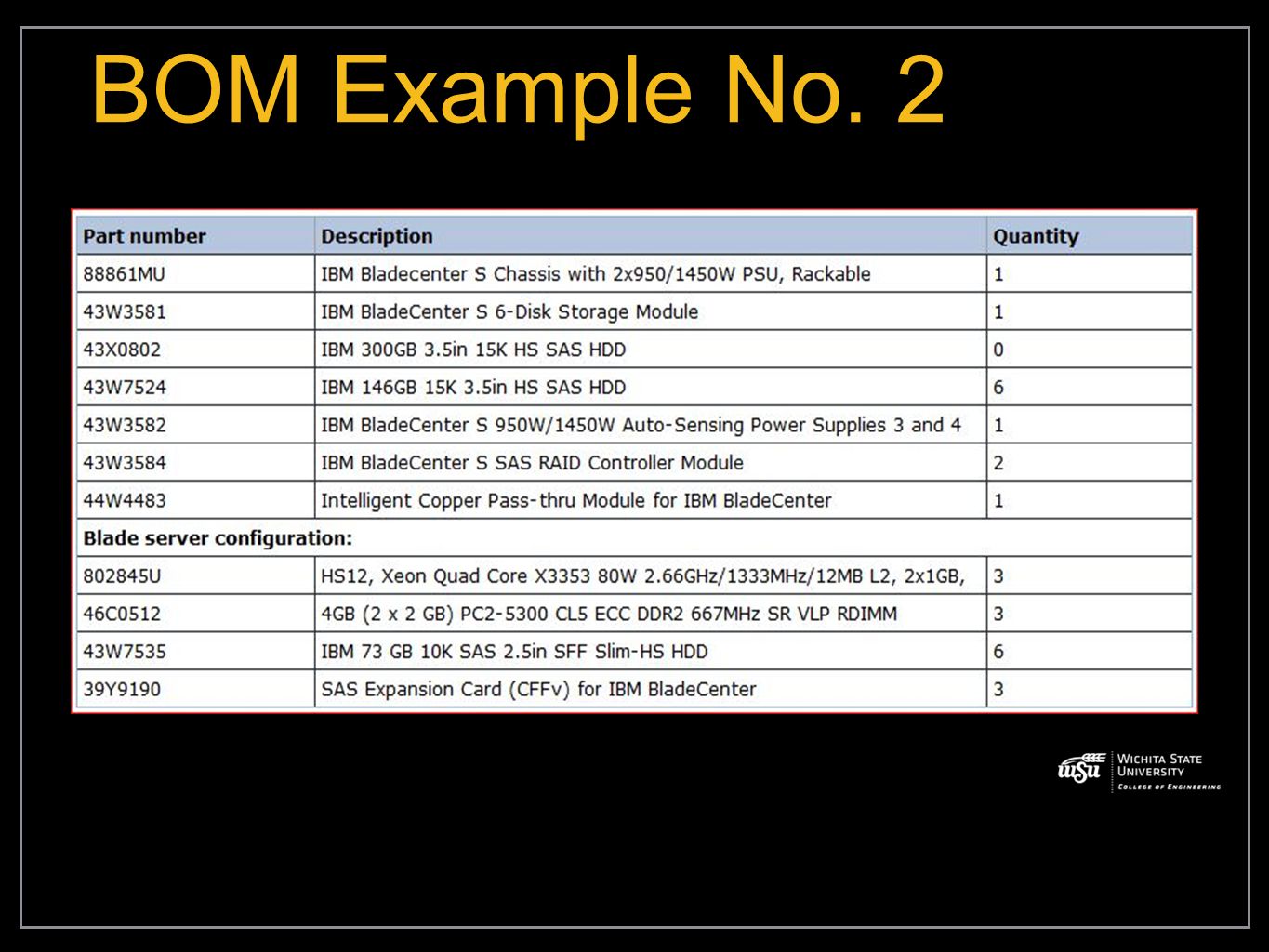 BOM Example No. 2

| Part number | Description | Quantity |
|---|---|---|
| 88861MU | IBM Bladecenter S Chassis with 2x950/1450W PSU, Rackable | 1 |
| 43W3581 | IBM BladeCenter S 6-Disk Storage Module | 1 |
| 43X0802 | IBM 300GB 3.5in 15K HS SAS HDD | 0 |
| 43W7524 | IBM 146GB 15K 3.5in HS SAS HDD | 6 |
| 43W3582 | IBM BladeCenter S 950W/1450W Auto-Sensing Power Supplies 3 and 4 | 1 |
| 43W3584 | IBM BladeCenter S SAS RAID Controller Module | 2 |
| 44W4483 | Intelligent Copper Pass-thru Module for IBM BladeCenter | 1 |
| Blade server configuration: | | |
| 802845U | HS12, Xeon Quad Core X3353 80W 2.66GHz/1333MHz/12MB L2, 2x1GB, | 3 |
| 46C0512 | 4GB (2 x 2 GB) PC2-5300 CL5 ECC DDR2 667MHz SR VLP RDIMM | 3 |
| 43W7535 | IBM 73 GB 10K SAS 2.5in SFF Slim-HS HDD | 6 |
| 39Y9190 | SAS Expansion Card (CFFv) for IBM BladeCenter | 3 |

WSU WICHITA STATE UNIVERSITY
COLLEGE OF ENGINEERING